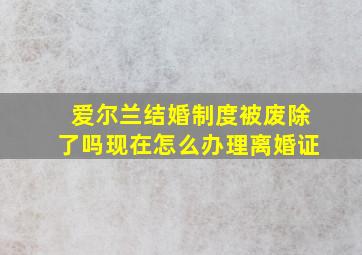 爱尔兰结婚制度被废除了吗现在怎么办理离婚证